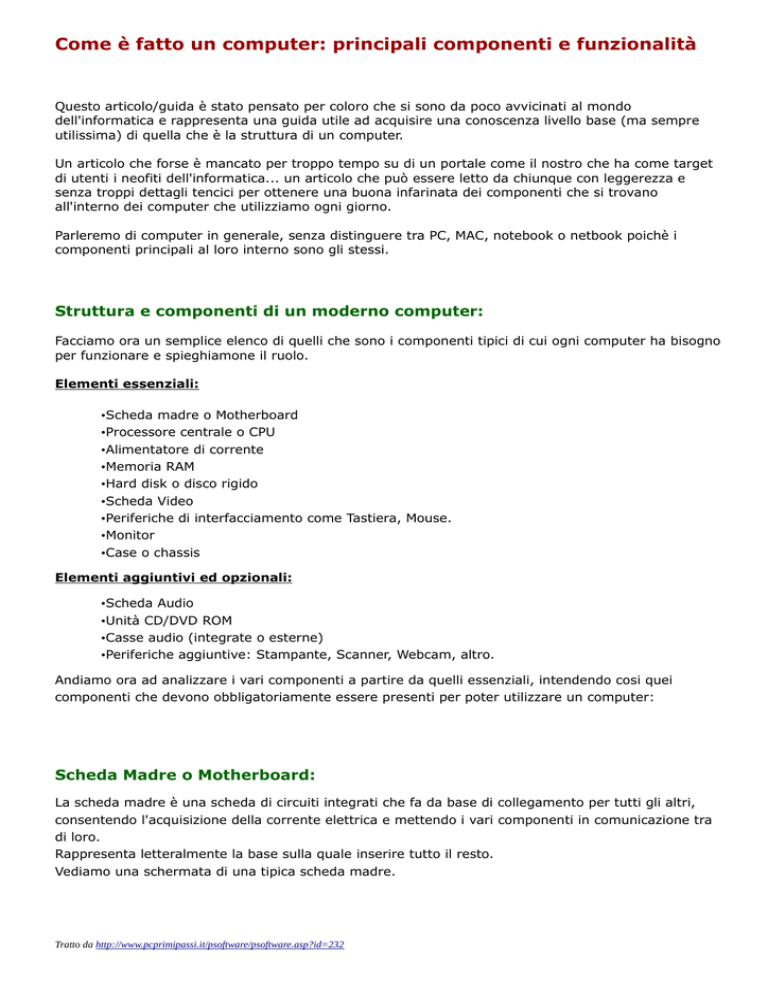 Come è fatto un computer: principali componenti e funzionalità

Questo articolo/guida è stato pensato per coloro che si sono da poco avvicinati al mondo dell'informatica e rappresenta una guida utile ad acquisire una conoscenza livello base (ma sempre utilissima) di quella che è la struttura di un computer.

Un articolo che forse è mancato per troppo tempo su di un portale come il nostro che ha come target di utenti i neofiti dell'informatica... un articolo che può essere letto da chiunque con leggerezza e senza troppi dettagli tencici per ottenere una buona infarinata dei componenti che si trovano all'interno dei computer che utilizziamo ogni giorno.

Parleremo di computer in generale, senza distinguere tra PC, MAC, notebook o netbook poichè i componenti principali al loro interno sono gli stessi.

Struttura e componenti di un moderno computer:

Facciamo ora un semplice elenco di quelli che sono i componenti tipici di cui ogni computer ha bisogno per funzionare e spieghiamone il ruolo.

Elementi essenziali:

•Scheda madre o Motherboard
•Processore centrale o CPU
•Alimentatore di corrente
•Memoria RAM
•Hard disk o disco rigido
•Scheda Video
•Periferiche di interfacciamento come Tastiera, Mouse.
•Monitor
•Case o chassis

Elementi aggiuntivi ed opzionali:

•Scheda Audio
•Unità CD/DVD ROM
•Casse audio (integrate o esterne)
•Periferiche aggiuntive: Stampante, Scanner, Webcam, altro.

Andiamo ora ad analizzare i vari componenti a partire da quelli essenziali, intendendo cosi quei componenti che devono obbligatoriamente essere presenti per poter utilizzare un computer:

Scheda Madre o Motherboard:

La scheda madre è una scheda di circuiti integrati che fa da base di collegamento per tutti gli altri, consentendo l'acquisizione della corrente elettrica e mettendo i vari componenti in comunicazione tra di loro.
Rappresenta letteralmente la base sulla quale inserire tutto il resto.
Vediamo una schermata di una tipica scheda madre.

Tratto da http://www.pcprimipassi.it/psoftware/psoftware.asp?id=232